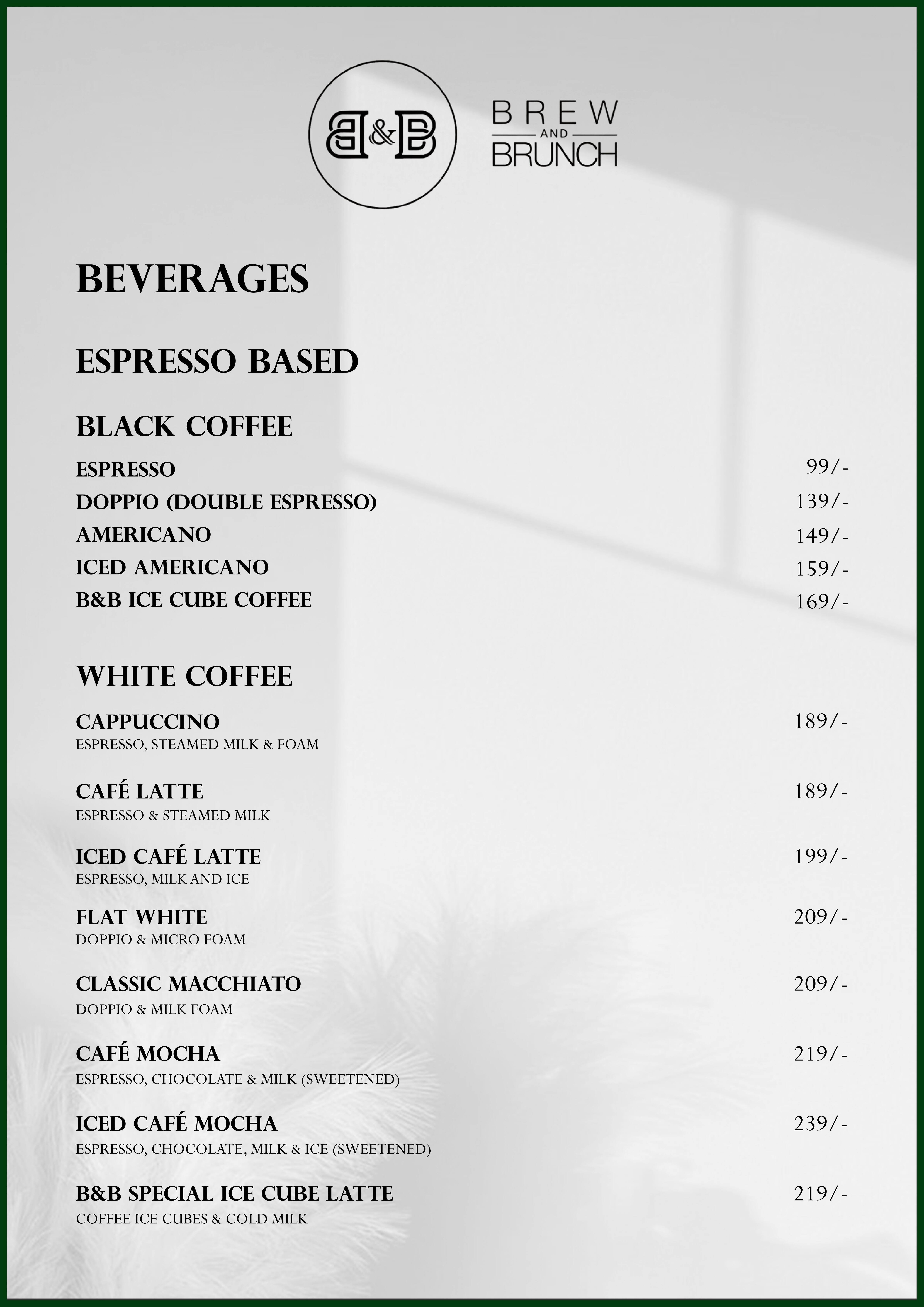 B&B

BREW
AND
BRUNCH

BEVERAGES

ESPRESSO BASED

BLACK COFFEE

ESPRESSO 99/-
DOPPIO (DOUBLE ESPRESSO) 139/-
AMERICANO 149/-
ICED AMERICANO 159/-
B&B ICE CUBE COFFEE 169/-

WHITE COFFEE

CAPPUCCINO 189/-
ESPRESSO, STEAMED MILK & FOAM

CAFÉ LATTE 189/-
ESPRESSO & STEAMED MILK

ICED CAFÉ LATTE 199/-
ESPRESSO, MILK AND ICE

FLAT WHITE 209/-
DOPPIO & MICRO FOAM

CLASSIC MACCHIATO 209/-
DOPPIO & MILK FOAM

CAFÉ MOCHA 219/-
ESPRESSO, CHOCOLATE & MILK (SWEETENED)

ICED CAFÉ MOCHA 239/-
ESPRESSO, CHOCOLATE, MILK & ICE (SWEETENED)

B&B SPECIAL ICE CUBE LATTE 219/-
COFFEE ICE CUBES & COLD MILK